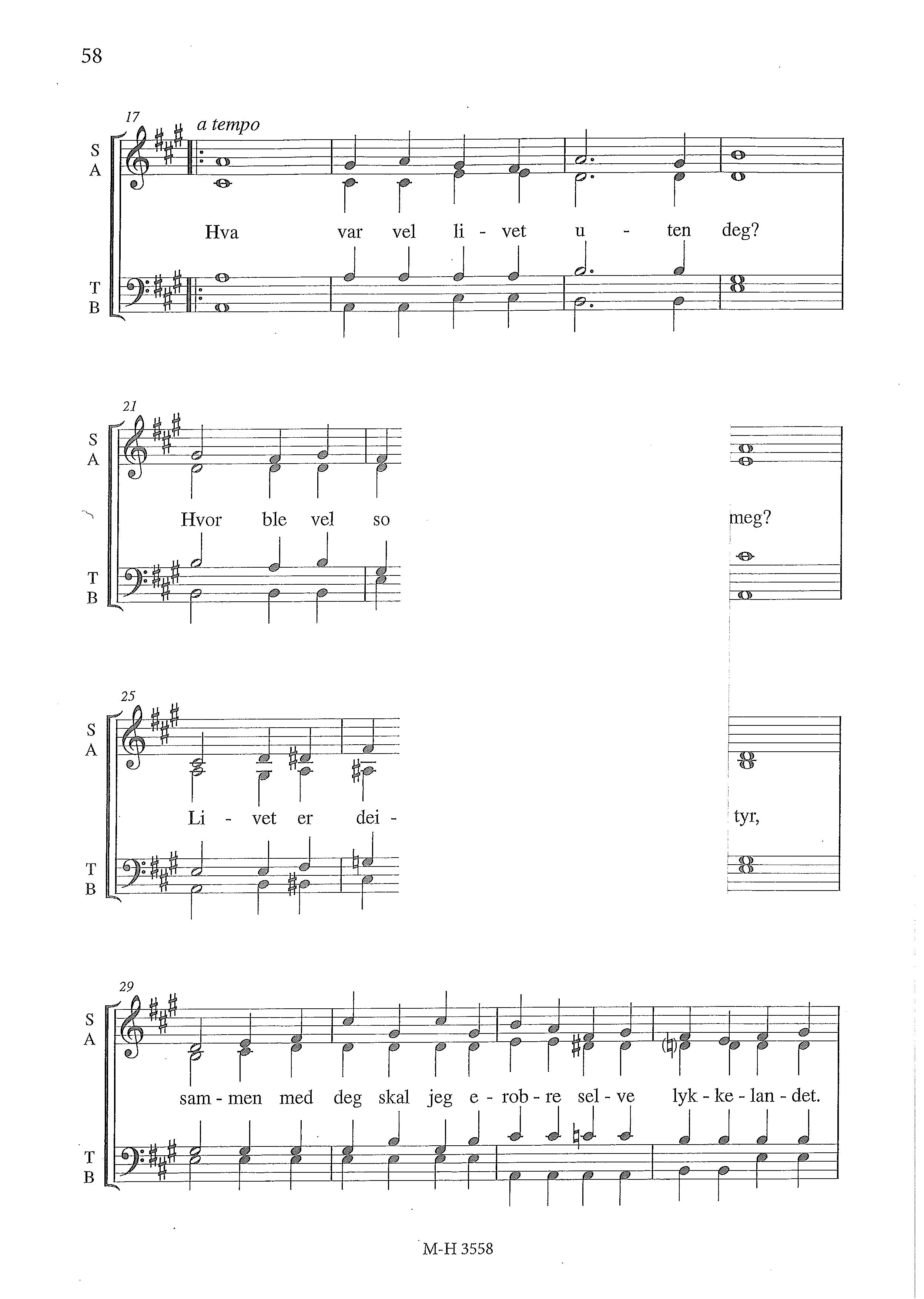 58

17

a tempo

S
A

Hva var vel li - vet u - ten deg?

T
B

21

S
A

Hvor ble vel so

meg?

T
B

25

S
A

Li - vet er dei -

tyr,

T
B

29

S
A

sam - men med deg skal jeg e - rob - re sel - ve lyk - ke - lan - det.

T
B

M-H 3558